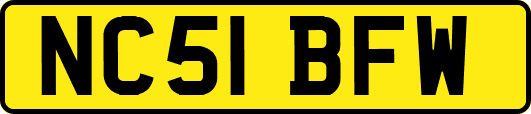 NC51 BFW